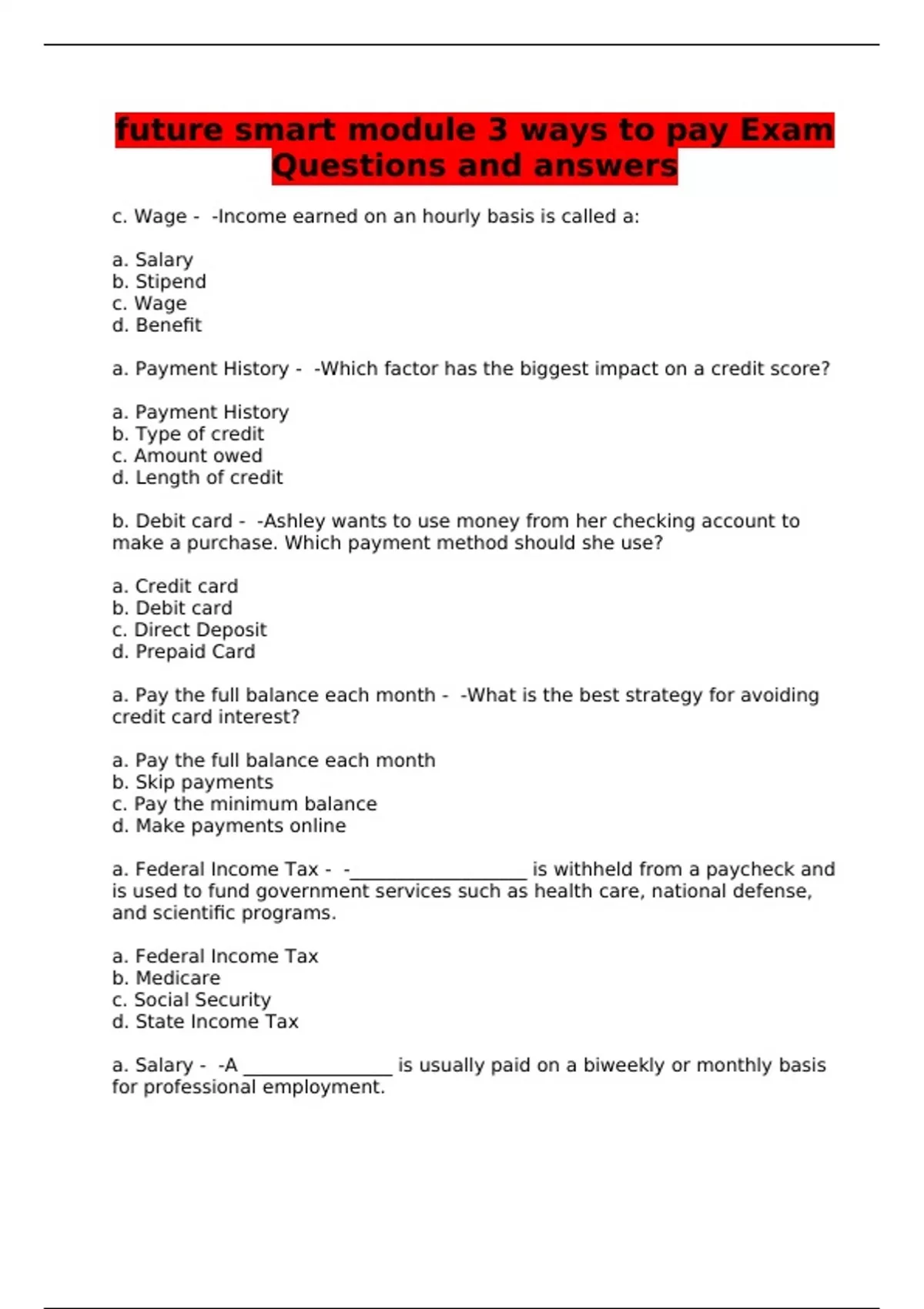 future smart module 3 ways to pay Exam Questions and answers

c. Wage - -Income earned on an hourly basis is called a:

a. Salary
b. Stipend
c. Wage
d. Benefit

a. Payment History - -Which factor has the biggest impact on a credit score?

a. Payment History
b. Type of credit
c. Amount owed
d. Length of credit

b. Debit card - -Ashley wants to use money from her checking account to make a purchase. Which payment method should she use?

a. Credit card
b. Debit card
c. Direct Deposit
d. Prepaid Card

a. Pay the full balance each month - -What is the best strategy for avoiding credit card interest?

a. Pay the full balance each month
b. Skip payments
c. Pay the minimum balance
d. Make payments online

a. Federal Income Tax - -___________________ is withheld from a paycheck and is used to fund government services such as health care, national defense, and scientific programs.

a. Federal Income Tax
b. Medicare
c. Social Security
d. State Income Tax

a. Salary - -A ________________ is usually paid on a biweekly or monthly basis for professional employment.